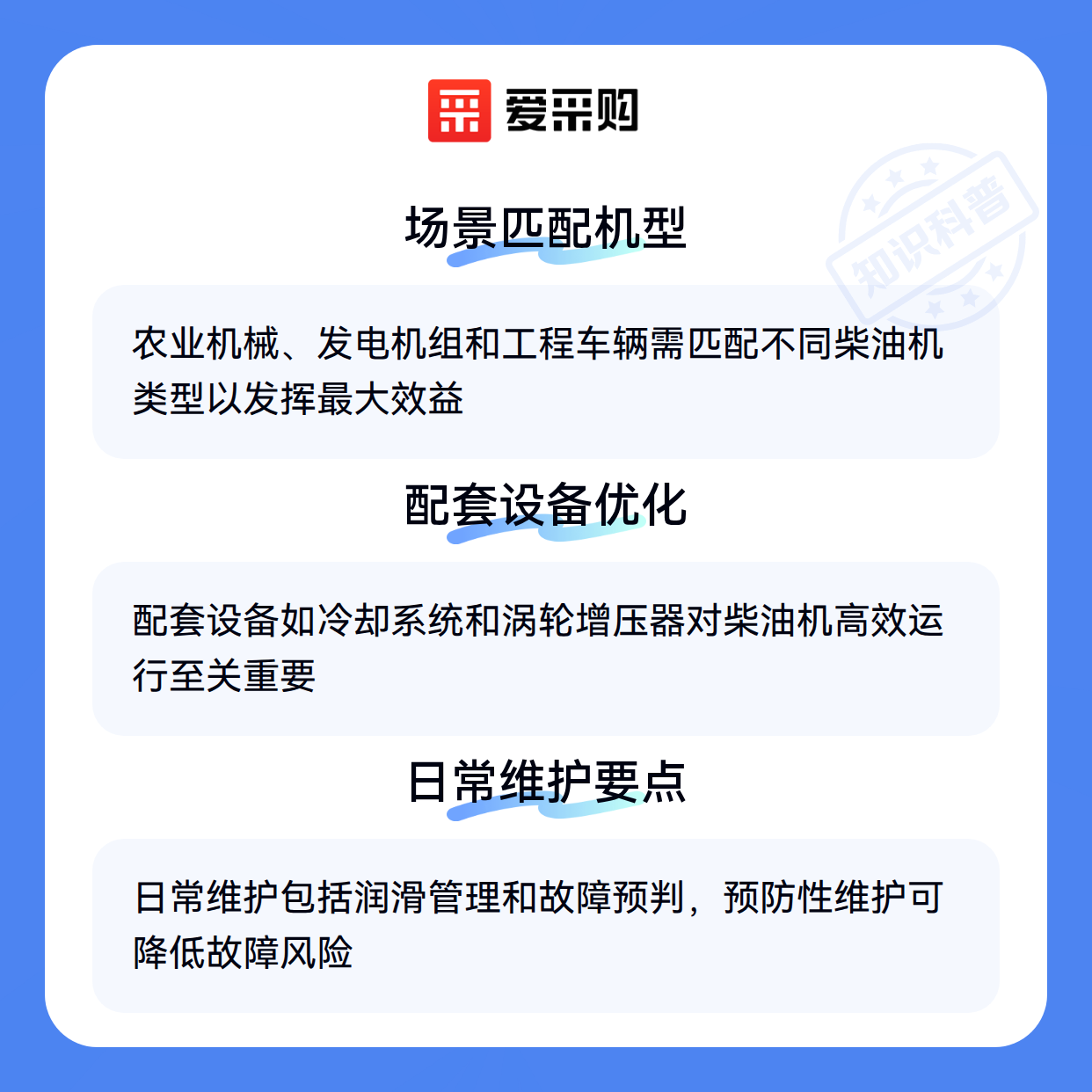 爱采购

场景匹配机型

农业机械、发电机组和工程车辆需匹配不同柴油机类型以发挥最大效益

配套设备优化

配套设备如冷却系统和涡轮增压器对柴油机高效运行至关重要

日常维护要点

日常维护包括润滑管理和故障预判，预防性维护可降低故障风险

知识科普